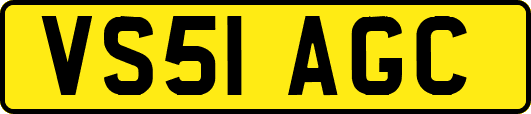 VS51 AGC